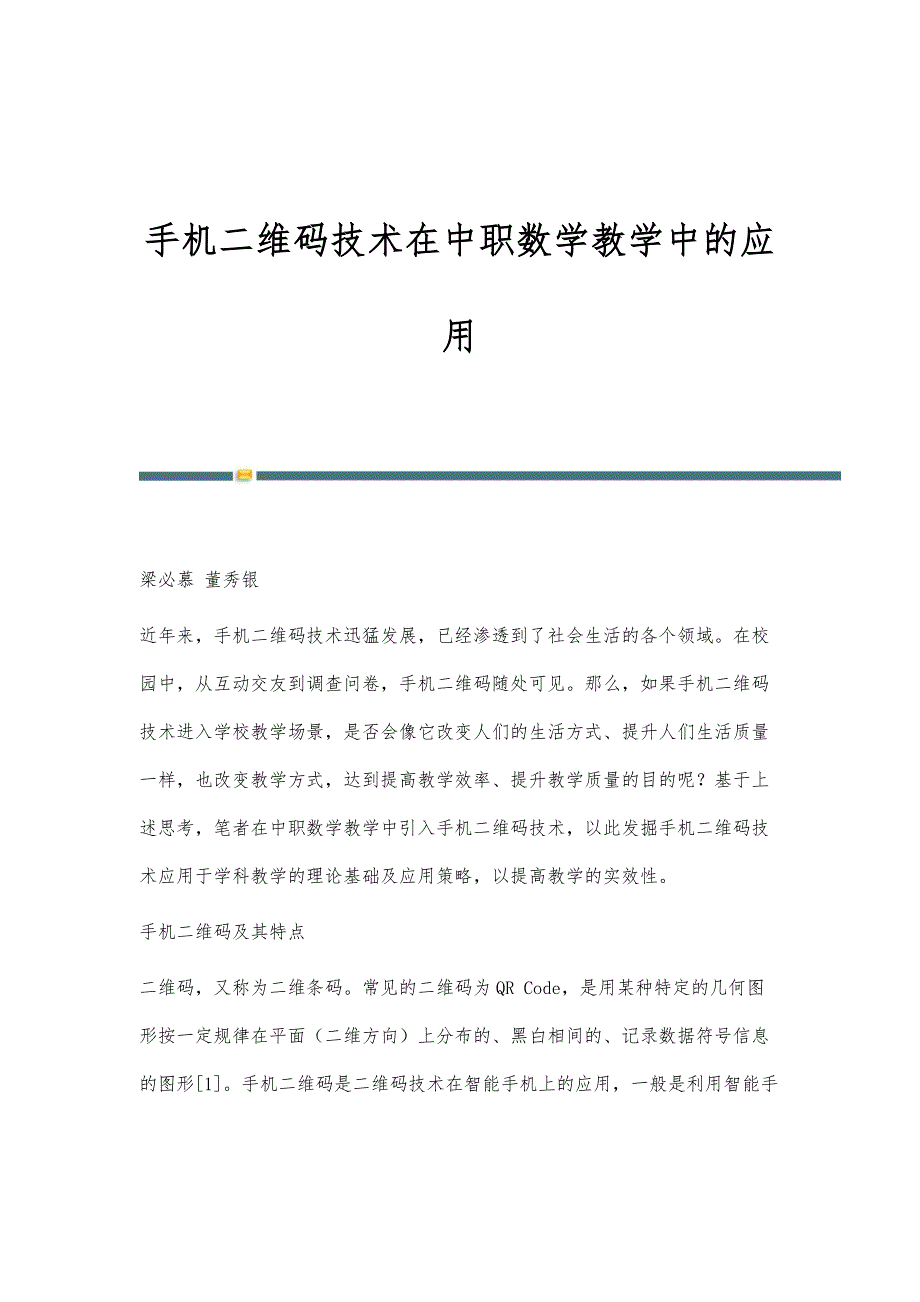 手机二维码技术在中职数学教学中的应用

梁必慕 董秀银

近年来，手机二维码技术迅猛发展，已经渗透到了社会生活的各个领域。在校园中，从互动交友到调查问卷，手机二维码随处可见。那么，如果手机二维码技术进入学校教学场景，是否会像它改变人们的生活方式、提升人们生活质量一样，也改变教学方式，达到提高教学效率、提升教学质量的目的呢？基于上述思考，笔者在中职数学教学中引入手机二维码技术，以此发掘手机二维码技术应用于学科教学的理论基础及应用策略，以提高教学的实效性。

手机二维码及其特点

二维码，又称为二维条码。常见的二维码为QR Code，是用某种特定的几何图形按一定规律在平面（二维方向）上分布的、黑白相间的、记录数据符号信息的图形[1]。手机二维码是二维码技术在智能手机上的应用，一般是利用智能手